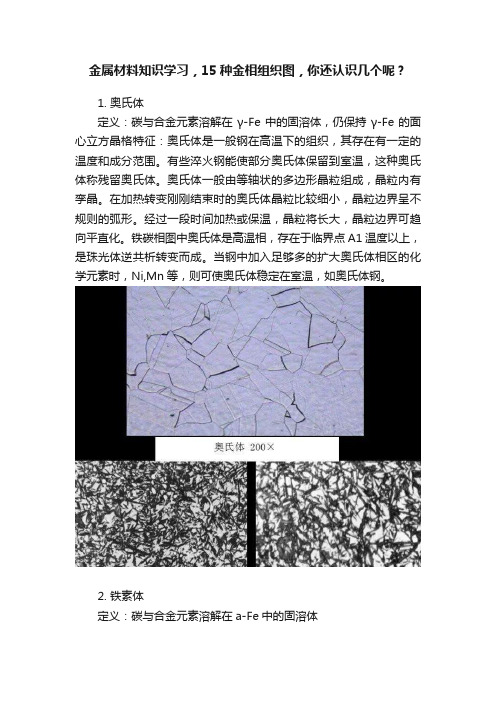 金属材料知识学习，15 种金相组织图，你还认识几个呢？

1. 奥氏体

定义：碳与合金元素溶解在 γ-Fe 中的固溶体，仍保持 γ-Fe 的面心立方晶格特征：奥氏体是一般钢在高温下的组织，其存在有一定的温度和成分范围。有些淬火钢能使部分奥氏体保留到室温，这种奥氏体称残留奥氏体。奥氏体一般由等轴状的多边形晶粒组成，晶粒内有孪晶。在加热转变刚刚结束时的奥氏体晶粒比较细小，晶粒边界呈不规则的弧形。经过一段时间加热或保温，晶粒将长大，晶粒边界可趋向平直化。铁碳相图中奥氏体是高温相，存在于临界点 A1 温度以上，是珠光体逆共析转变而成。当钢中加入足够多的扩大奥氏体相区的化学元素时，Ni,Mn 等，则可使奥氏体稳定在室温，如奥氏体钢。

奥氏体 200×

2. 铁素体

定义：碳与合金元素溶解在 a-Fe 中的固溶体